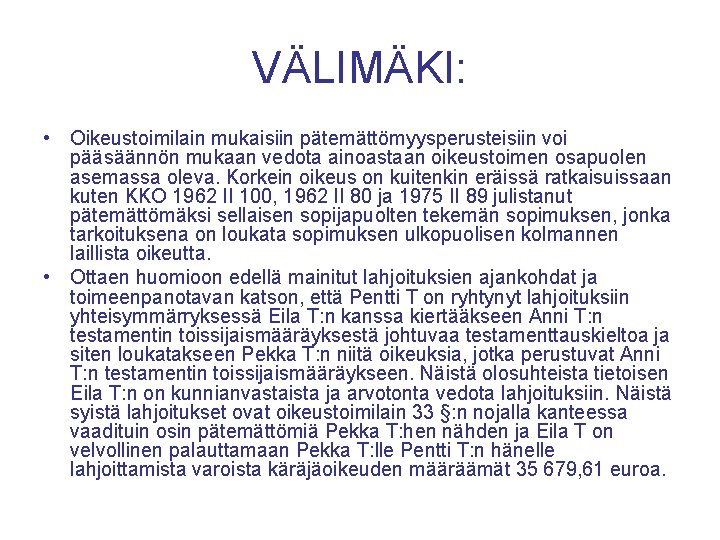 VÄLIMÄKI:

• Oikeustoimilain mukaisiin pätemättömyysperusteisiin voi pääsäännön mukaan vedota ainoastaan oikeustoimen osapuolen asemassa oleva. Korkein oikeus on kuitenkin eräissä ratkaisuissaan kuten KKO 1962 II 100, 1962 II 80 ja 1975 II 89 julistanut pätemättömäksi sellaisen sopijapuolten tekemän sopimuksen, jonka tarkoituksena on loukata sopimuksen ulkopuolisen kolmannen laillista oikeutta.

• Ottaen huomioon edellä mainitut lahjoituksien ajankohdat ja toimeenpanotavan katson, että Pentti T on ryhtynyt lahjoituksiin yhteisymmärryksessä Eila T:n kanssa kiertääkseen Anni T:n testamentin toissijaismääräyksestä johtuvaa testamenttauskieltoa ja siten loukatakseen Pekka T:n niitä oikeuksia, jotka perustuvat Anni T:n testamentin toissijaismääräykseen. Näistä olosuhteista tietoisen Eila T:n on kunnianvastaista ja arvotonta vedota lahjoituksiin. Näistä syistä lahjoitukset ovat oikeustoimilain 33 §:n nojalla kanteessa vaadituin osin pätemättömiä Pekka T:hen nähden ja Eila T on velvollinen palauttamaan Pekka T:lle Pentti T:n hänelle lahjoittamista varoista käräjäoikeuden määräämät 35 679,61 euroa.